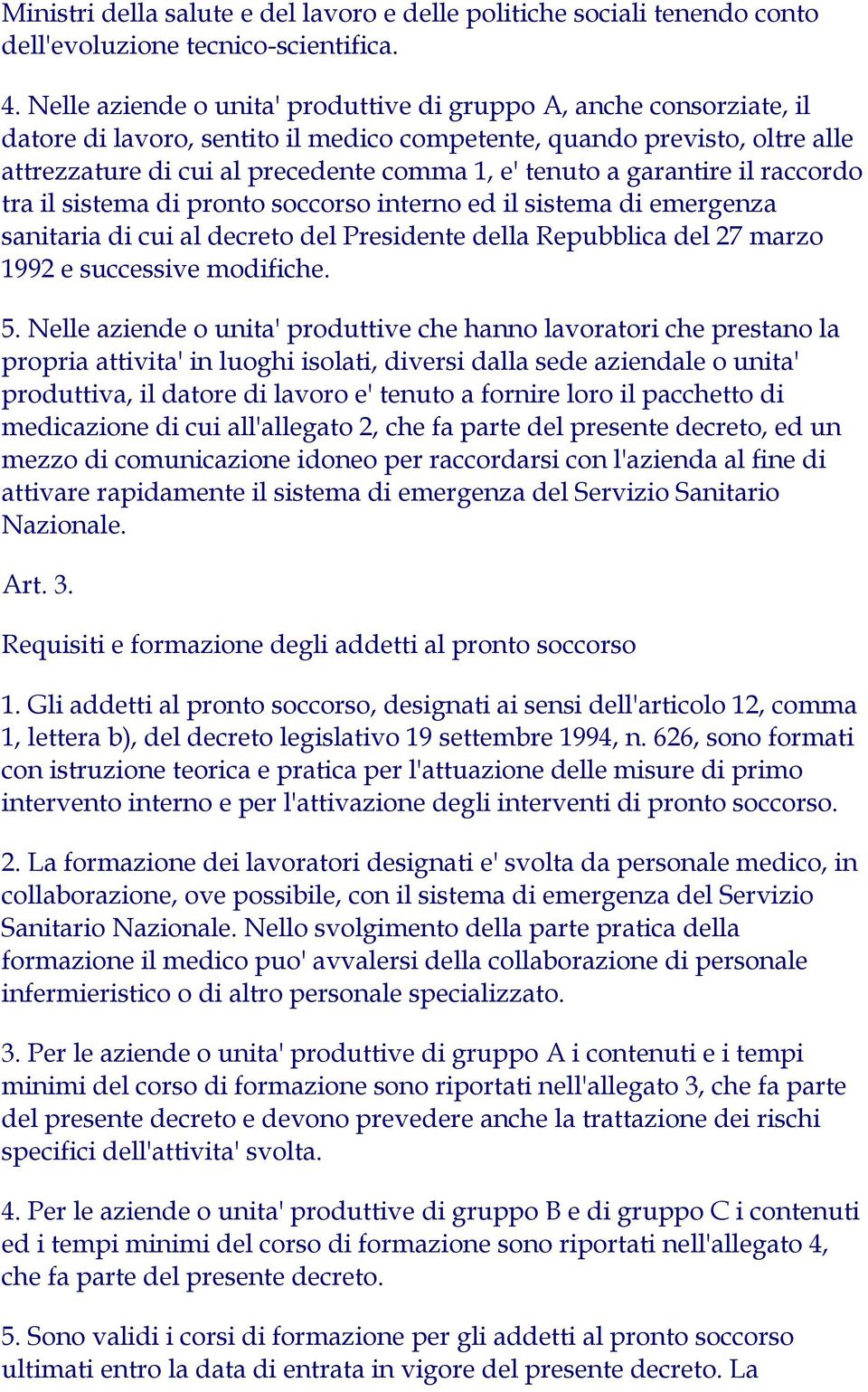 Ministri della salute e del lavoro e delle politiche sociali tenendo conto dell'evoluzione tecnico-scientifica.

4. Nelle aziende o unita' produttive di gruppo A, anche consorziate, il datore di lavoro, sentito il medico competente, quando previsto, oltre alle attrezzature di cui al precedente comma 1, e' tenuto a garantire il raccordo tra il sistema di pronto soccorso interno ed il sistema di emergenza sanitaria di cui al decreto del Presidente della Repubblica del 27 marzo 1992 e successive modifiche.

5. Nelle aziende o unita' produttive che hanno lavoratori che prestano la propria attivita' in luoghi isolati, diversi dalla sede aziendale o unita' produttiva, il datore di lavoro e' tenuto a fornire loro il pacchetto di medicazione di cui all'allegato 2, che fa parte del presente decreto, ed un mezzo di comunicazione idoneo per raccordarsi con l'azienda al fine di attivare rapidamente il sistema di emergenza del Servizio Sanitario Nazionale.

Art. 3.

Requisiti e formazione degli addetti al pronto soccorso

1. Gli addetti al pronto soccorso, designati ai sensi dell'articolo 12, comma 1, lettera b), del decreto legislativo 19 settembre 1994, n. 626, sono formati con istruzione teorica e pratica per l'attuazione delle misure di primo intervento interno e per l'attivazione degli interventi di pronto soccorso.

2. La formazione dei lavoratori designati e' svolta da personale medico, in collaborazione, ove possibile, con il sistema di emergenza del Servizio Sanitario Nazionale. Nello svolgimento della parte pratica della formazione il medico puo' avvalersi della collaborazione di personale infermieristico o di altro personale specializzato.

3. Per le aziende o unita' produttive di gruppo A i contenuti e i tempi minimi del corso di formazione sono riportati nell'allegato 3, che fa parte del presente decreto e devono prevedere anche la trattazione dei rischi specifici dell'attivita' svolta.

4. Per le aziende o unita' produttive di gruppo B e di gruppo C i contenuti ed i tempi minimi del corso di formazione sono riportati nell'allegato 4, che fa parte del presente decreto.

5. Sono validi i corsi di formazione per gli addetti al pronto soccorso ultimati entro la data di entrata in vigore del presente decreto. La